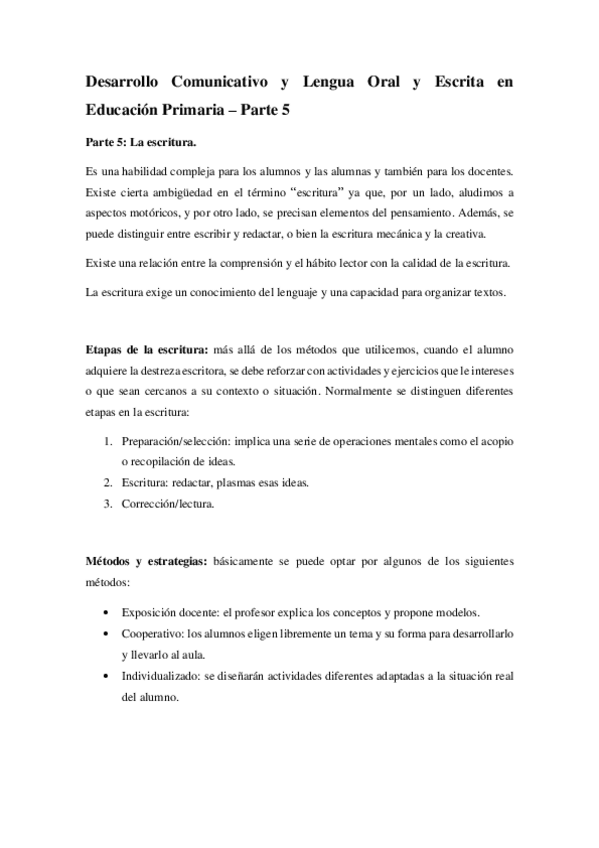 Desarrollo Comunicativo y Lengua Oral y Escrita en Educación Primaria – Parte 5

Parte 5: La escritura.

Es una habilidad compleja para los alumnos y las alumnas y también para los docentes. Existe cierta ambigüedad en el término "escritura" ya que, por un lado, aludimos a aspectos motóricos, y por otro lado, se precisan elementos del pensamiento. Además, se puede distinguir entre escribir y redactar, o bien la escritura mecánica y la creativa.

Existe una relación entre la comprensión y el hábito lector con la calidad de la escritura.

La escritura exige un conocimiento del lenguaje y una capacidad para organizar textos.

Etapas de la escritura: más allá de los métodos que utilicemos, cuando el alumno adquiere la destreza escritora, se debe reforzar con actividades y ejercicios que le intereses o que sean cercanos a su contexto o situación. Normalmente se distinguen diferentes etapas en la escritura:

1. Preparación/selección: implica una serie de operaciones mentales como el acopio o recopilación de ideas.
2. Escritura: redactar, plasmas esas ideas.
3. Corrección/lectura.

Métodos y estrategias: básicamente se puede optar por algunos de los siguientes métodos:

• Exposición docente: el profesor explica los conceptos y propone modelos.
• Cooperativo: los alumnos eligen libremente un tema y su forma para desarrollarlo y llevarlo al aula.
• Individualizado: se diseñarán actividades diferentes adaptadas a la situación real del alumno.